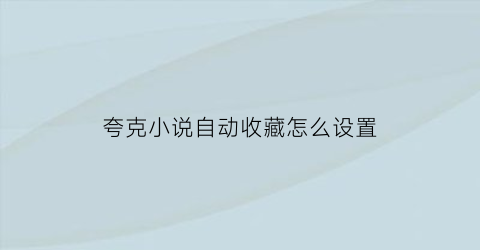 夸克小说自动收藏怎么设置